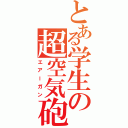 とある学生の超空気砲
エアーガン